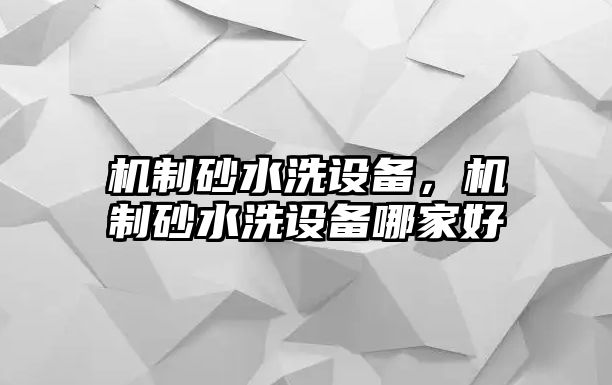 机制砂水洗设备，机制砂水洗设备哪家好